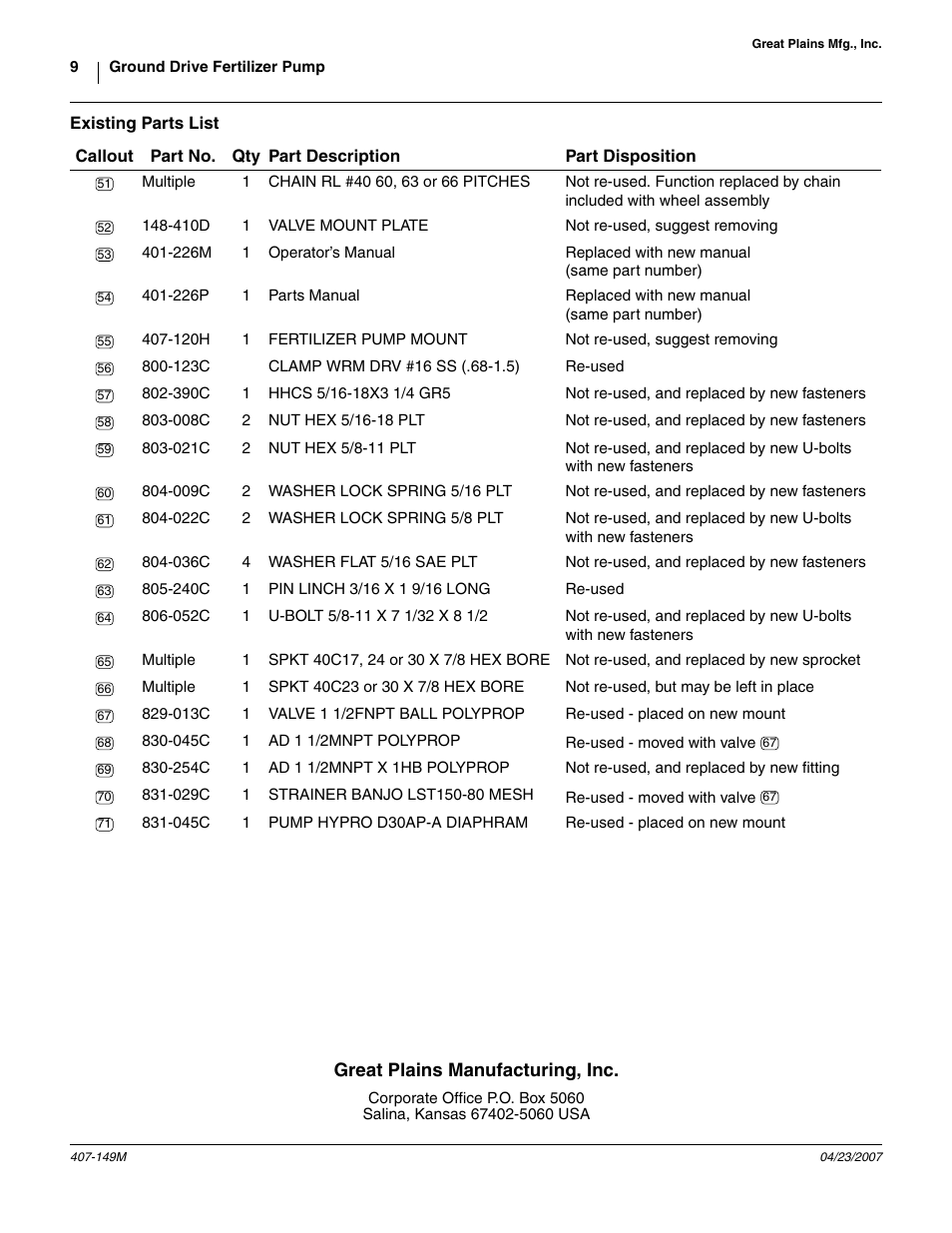 Great Plains Mfg., Inc.

9 Ground Drive Fertilizer Pump

Existing Parts List

| Callout | Part No. | Qty | Part Description | Part Disposition |
|---|---|---|---|---|
| 51 | Multiple | 1 | CHAIN RL #40 60, 63 or 66 PITCHES | Not re-used. Function replaced by chain included with wheel assembly |
| 52 | 148-410D | 1 | VALVE MOUNT PLATE | Not re-used, suggest removing |
| 53 | 401-226M | 1 | Operator's Manual | Replaced with new manual (same part number) |
| 54 | 401-226P | 1 | Parts Manual | Replaced with new manual (same part number) |
| 55 | 407-120H | 1 | FERTILIZER PUMP MOUNT | Not re-used, suggest removing |
| 56 | 800-123C | | CLAMP WRM DRV #16 SS (.68-1.5) | Re-used |
| 57 | 802-390C | 1 | HHCS 5/16-18X3 1/4 GR5 | Not re-used, and replaced by new fasteners |
| 58 | 803-008C | 2 | NUT HEX 5/16-18 PLT | Not re-used, and replaced by new fasteners |
| 59 | 803-021C | 2 | NUT HEX 5/8-11 PLT | Not re-used, and replaced by new U-bolts with new fasteners |
| 60 | 804-009C | 2 | WASHER LOCK SPRING 5/16 PLT | Not re-used, and replaced by new fasteners |
| 61 | 804-022C | 2 | WASHER LOCK SPRING 5/8 PLT | Not re-used, and replaced by new U-bolts with new fasteners |
| 62 | 804-036C | 4 | WASHER FLAT 5/16 SAE PLT | Not re-used, and replaced by new fasteners |
| 63 | 805-240C | 1 | PIN LINCH 3/16 X 1 9/16 LONG | Re-used |
| 64 | 806-052C | 1 | U-BOLT 5/8-11 X 7 1/32 X 8 1/2 | Not re-used, and replaced by new U-bolts with new fasteners |
| 65 | Multiple | 1 | SPKT 40C17, 24 or 30 X 7/8 HEX BORE | Not re-used, and replaced by new sprocket |
| 66 | Multiple | 1 | SPKT 40C23 or 30 X 7/8 HEX BORE | Not re-used, but may be left in place |
| 67 | 829-013C | 1 | VALVE 1 1/2FNPT BALL POLYPROP | Re-used - placed on new mount |
| 68 | 830-045C | 1 | AD 1 1/2MNPT POLYPROP | Re-used - moved with valve 67 |
| 69 | 830-254C | 1 | AD 1 1/2MNPT X 1HB POLYPROP | Not re-used, and replaced by new fitting |
| 70 | 831-029C | 1 | STRAINER BANJO LST150-80 MESH | Re-used - moved with valve 67 |
| 71 | 831-045C | 1 | PUMP HYPRO D30AP-A DIAPHRAM | Re-used - placed on new mount |

Great Plains Manufacturing, Inc.

Corporate Office P.O. Box 5060
Salina, Kansas 67402-5060 USA

407-149M

04/23/2007